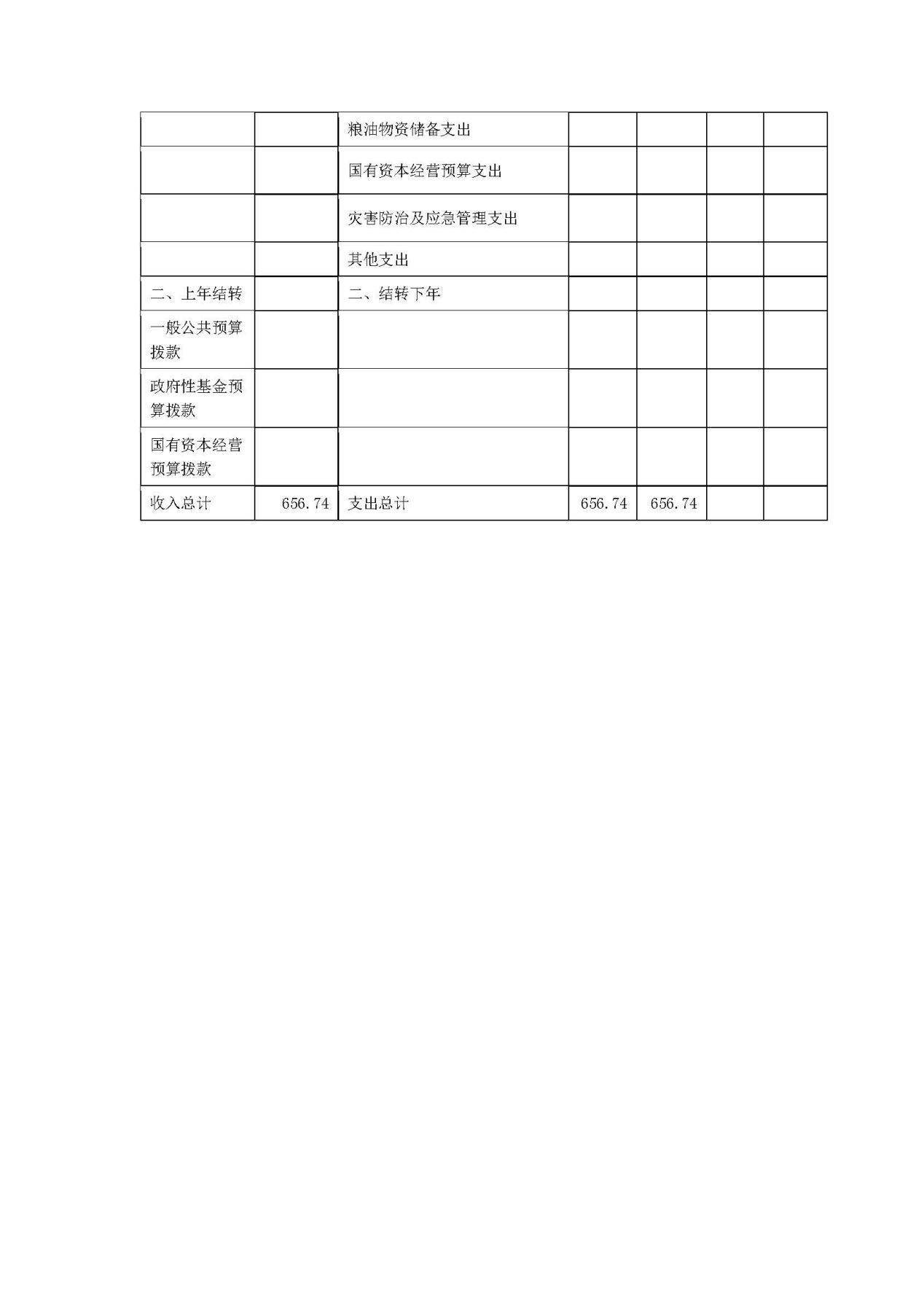 |  |  |  |  |  |  |  |
|---|---|---|---|---|---|---|
|  |  | 粮油物资储备支出 |  |  |  |  |
|  |  | 国有资本经营预算支出 |  |  |  |  |
|  |  | 灾害防治及应急管理支出 |  |  |  |  |
|  |  | 其他支出 |  |  |  |  |
| 二、上年结转 |  | 二、结转下年 |  |  |  |  |
| 一般公共预算拨款 |  |  |  |  |  |  |
| 政府性基金预算拨款 |  |  |  |  |  |  |
| 国有资本经营预算拨款 |  |  |  |  |  |  |
| 收入总计 | 656.74 | 支出总计 | 656.74 | 656.74 |  |  |